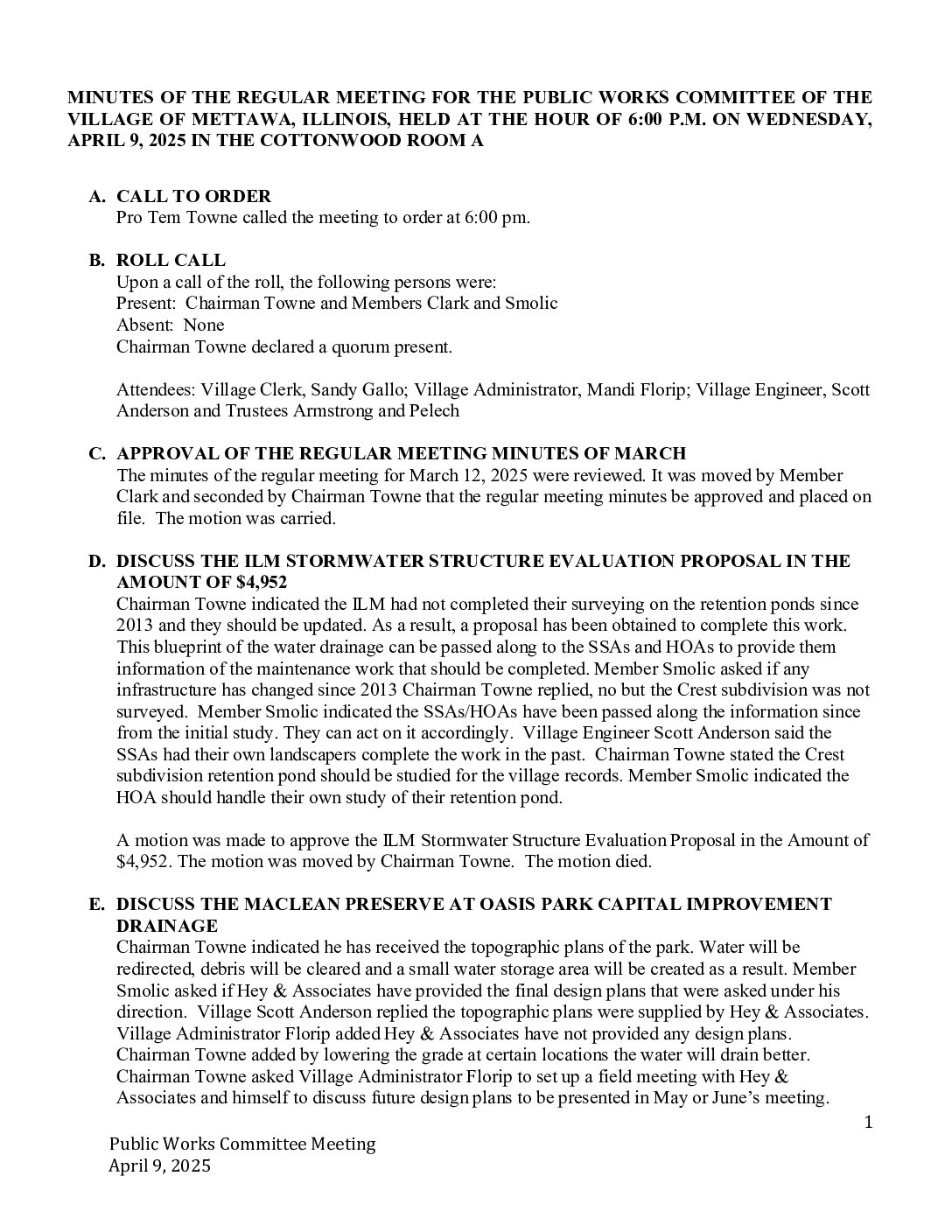 MINUTES OF THE REGULAR MEETING FOR THE PUBLIC WORKS COMMITTEE OF THE VILLAGE OF METTAWA, ILLINOIS, HELD AT THE HOUR OF 6:00 P.M. ON WEDNESDAY, APRIL 9, 2025 IN THE COTTONWOOD ROOM A

A. CALL TO ORDER
Pro Tem Towne called the meeting to order at 6:00 pm.

B. ROLL CALL
Upon a call of the roll, the following persons were:
Present: Chairman Towne and Members Clark and Smolic
Absent: None
Chairman Towne declared a quorum present.

Attendees: Village Clerk, Sandy Gallo; Village Administrator, Mandi Florip; Village Engineer, Scott Anderson and Trustees Armstrong and Pelech

C. APPROVAL OF THE REGULAR MEETING MINUTES OF MARCH
The minutes of the regular meeting for March 12, 2025 were reviewed. It was moved by Member Clark and seconded by Chairman Towne that the regular meeting minutes be approved and placed on file. The motion was carried.

D. DISCUSS THE ILM STORMWATER STRUCTURE EVALUATION PROPOSAL IN THE AMOUNT OF $4,952
Chairman Towne indicated the ILM had not completed their surveying on the retention ponds since 2013 and they should be updated. As a result, a proposal has been obtained to complete this work. This blueprint of the water drainage can be passed along to the SSAs and HOAs to provide them information of the maintenance work that should be completed. Member Smolic asked if any infrastructure has changed since 2013 Chairman Towne replied, no but the Crest subdivision was not surveyed. Member Smolic indicated the SSAs/HOAs have been passed along the information since from the initial study. They can act on it accordingly. Village Engineer Scott Anderson said the SSAs had their own landscapers complete the work in the past. Chairman Towne stated the Crest subdivision retention pond should be studied for the village records. Member Smolic indicated the HOA should handle their own study of their retention pond.

A motion was made to approve the ILM Stormwater Structure Evaluation Proposal in the Amount of $4,952. The motion was moved by Chairman Towne. The motion died.

E. DISCUSS THE MACLEAN PRESERVE AT OASIS PARK CAPITAL IMPROVEMENT DRAINAGE
Chairman Towne indicated he has received the topographic plans of the park. Water will be redirected, debris will be cleared and a small water storage area will be created as a result. Member Smolic asked if Hey & Associates have provided the final design plans that were asked under his direction. Village Scott Anderson replied the topographic plans were supplied by Hey & Associates. Village Administrator Florip added Hey & Associates have not provided any design plans. Chairman Towne added by lowering the grade at certain locations the water will drain better. Chairman Towne asked Village Administrator Florip to set up a field meeting with Hey & Associates and himself to discuss future design plans to be presented in May or June's meeting.

1

Public Works Committee Meeting
April 9, 2025